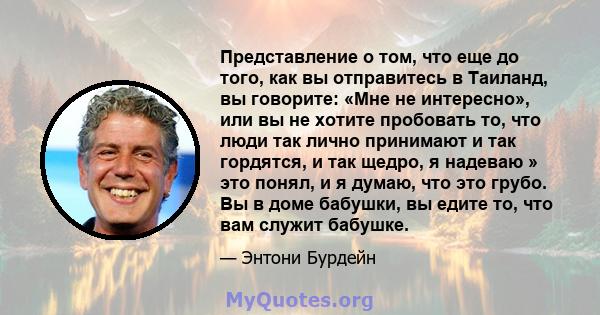 Представление о том, что еще до того, как вы отправитесь в Таиланд, вы говорите: «Мне не интересно», или вы не хотите пробовать то, что люди так лично принимают и так гордятся, и так щедро, я надеваю » это понял, и я думаю, что это грубо. Вы в доме бабушки, вы едите то, что вам служит бабушке.

— Энтони Бурдейн

MyQuotes.org